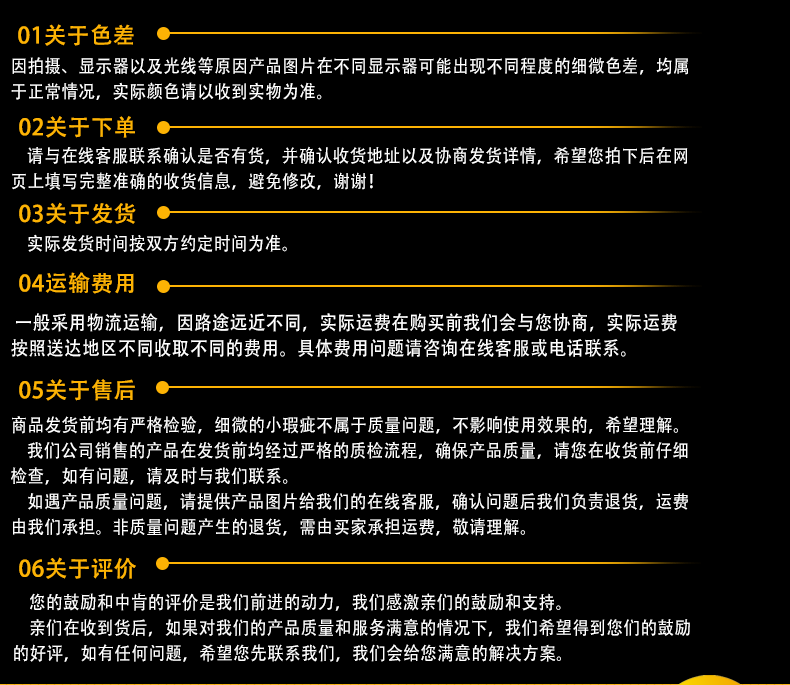 01关于色差

因拍摄、显示器以及光线等原因产品图片在不同显示器可能出现不同程度的细微色差，均属于正常情况，实际颜色请以收到实物为准。

02关于下单

请与在线客服联系确认是否有货，并确认收货地址以及协商发货详情，希望您拍下后在网页上填写完整准确的收货信息，避免修改，谢谢！

03关于发货

实际发货时间按双方约定时间为准。

04运输费用

一般采用物流运输，因路途远近不同，实际运费在购买前我们会与您协商，实际运费按照送达地区不同收取不同的费用。具体费用问题请咨询在线客服或电话联系。

05关于售后

商品发货前均有严格检验，细微的小瑕疵不属于质量问题，不影响使用效果的，希望理解。

我们公司销售的产品在发货前均经过严格的质检流程，确保产品质量，请您在收货前仔细检查，如有问题，请及时与我们联系。

如遇产品质量问题，请提供产品图片给我们的在线客服，确认问题后我们负责退货，运费由我们承担。非质量问题产生的退货，需由买家承担运费，敬请理解。

06关于评价

您的鼓励和中肯的评价是我们前进的动力，我们感激亲们的鼓励和支持。

亲们在收到货后，如果对我们的产品质量和服务满意的情况下，我们希望得到您们的鼓励的好评，如有任何问题，希望您先联系我们，我们会给您满意的解决方案。